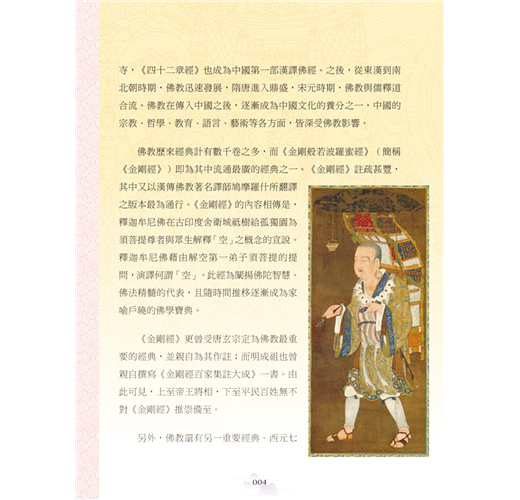 寺，《四十二章經》也成為中國第一部漢譯佛經。之後，從東漢到南北朝時期，佛教迅速發展，隋唐進入鼎盛，宋元時期，佛教與儒釋道合流。佛教在傳入中國之後，逐漸成為中國文化的養分之一，中國的宗教、哲學、教育、語言、藝術等各方面，皆深受佛教影響。

佛教歷來經典計有數千卷之多，而《金剛般若波羅蜜經》（簡稱《金剛經》）即為其中流通最廣的經典之一。《金剛經》註疏甚豐，其中又以漢傳佛教著名譯師鳩摩羅什所翻譯之版本最為通行。《金剛經》的內容相傳是，釋迦牟尼佛在古印度舍衛城祇樹給孤獨園為須菩提尊者與眾生解釋「空」之概念的宣說。釋迦牟尼佛藉由解空第一弟子須菩提的提問，演譯何謂「空」。此經為闡揚佛陀智慧、佛法精髓的代表，且隨時間推移逐漸成為家喻戶曉的佛學寶典。

《金剛經》更曾受唐玄宗定為佛教最重要的經典，並親自為其作註；而明成祖也曾親自撰寫《金剛經百家集註大成》一書。由此可見，上至帝王將相，下至平民百姓無不對《金剛經》推崇備至。

另外，佛教還有另一重要經典。西元七

004